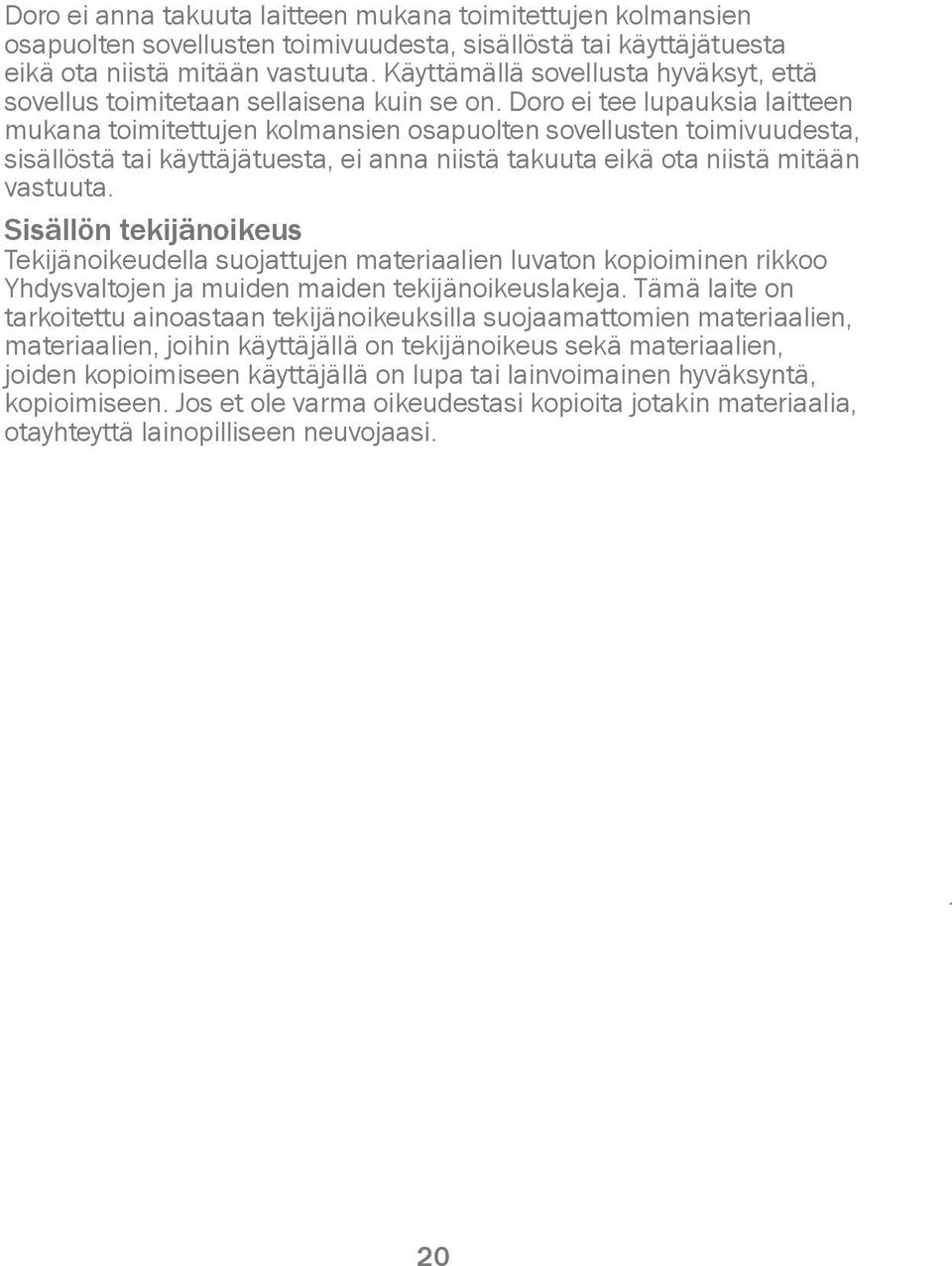 Doro ei anna takuuta laitteen mukana toimitettujen kolmansien osapuolten sovellusten toimivuudesta, sisällöstä tai käyttäjätuesta eikä ota niistä mitään vastuuta. Käyttämällä sovellusta hyväksyt, että sovellus toimitetaan sellaisena kuin se on. Doro ei tee lupauksia laitteen mukana toimitettujen kolmansien osapuolten sovellusten toimivuudesta, sisällöstä tai käyttäjätuesta, ei anna niistä takuuta eikä ota niistä mitään vastuuta.

Sisällön tekijänoikeus
Tekijänoikeudella suojattujen materiaalien luvaton kopioiminen rikkoo Yhdysvaltojen ja muiden maiden tekijänoikeuslakeja. Tämä laite on tarkoitettu ainoastaan tekijänoikeuksilla suojaamattomien materiaalien, materiaalien, joihin käyttäjällä on tekijänoikeus sekä materiaalien, joiden kopioimiseen käyttäjällä on lupa tai lainvoimainen hyväksyntä, kopioimiseen. Jos et ole varma oikeudestasi kopioita jotakin materiaalia, otayhteyttä lainopilliseen neuvojaasi.

20